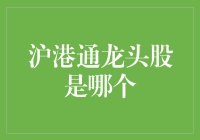 沪港通龙头股是哪个